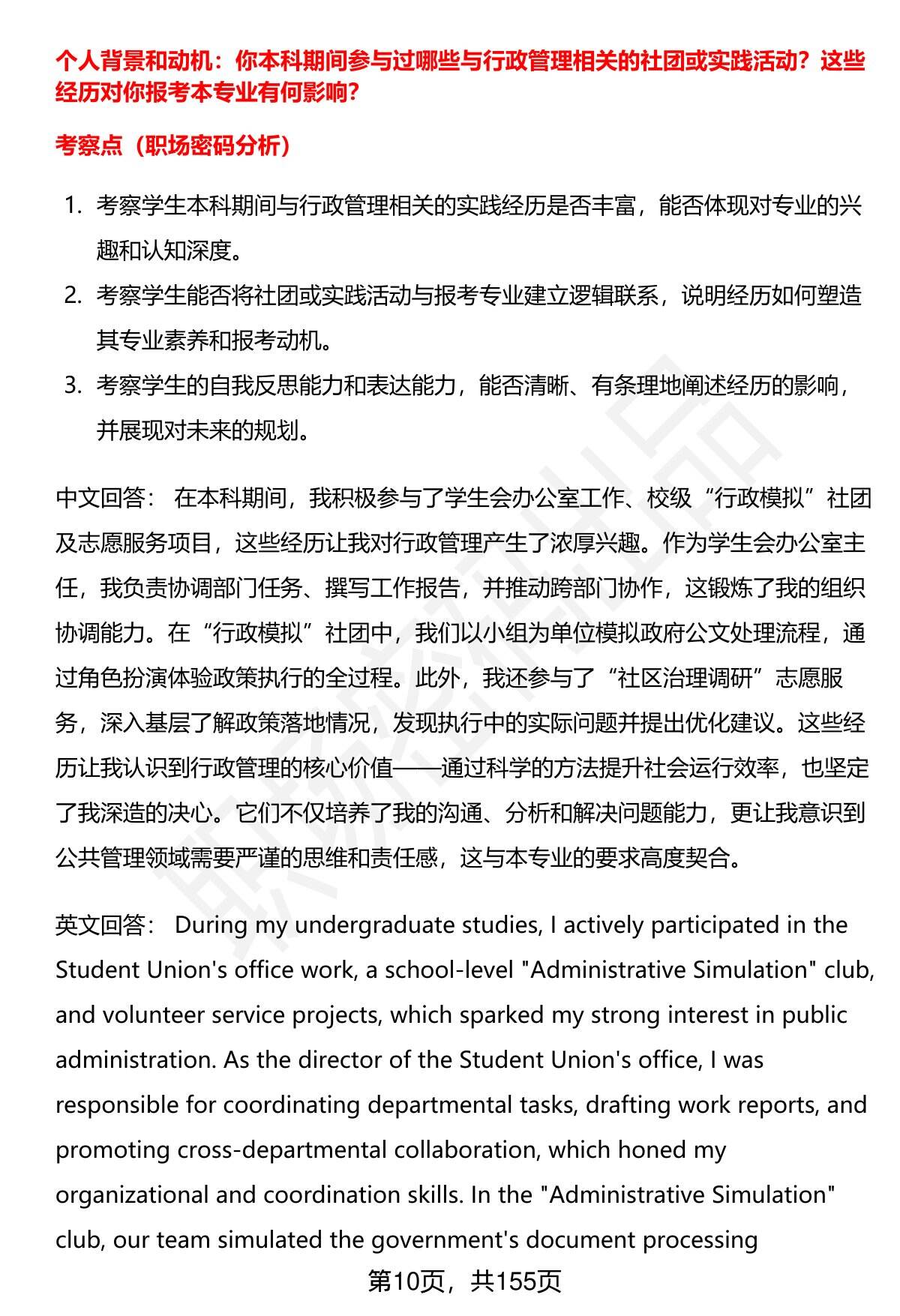 个人背景和动机：你本科期间参与过哪些与行政管理相关的社团或实践活动？这些经历对你报考本专业有何影响？

考察点（职场密码分析）

1. 考察学生本科期间与行政管理相关的实践经历是否丰富，能否体现对专业的兴趣和认知深度。
2. 考察学生能否将社团或实践活动与报考专业建立逻辑联系，说明经历如何塑造其专业素养和报考动机。
3. 考察学生的自我反思能力和表达能力，能否清晰、有条理地阐述经历的影响，并展现对未来的规划。

中文回答： 在本科期间，我积极参与了学生会办公室工作、校级“行政模拟”社团及志愿服务项目，这些经历让我对行政管理产生了浓厚兴趣。作为学生会办公室主任，我负责协调部门任务、撰写工作报告，并推动跨部门协作，这锻炼了我的组织协调能力。在“行政模拟”社团中，我们以小组为单位模拟政府公文处理流程，通过角色扮演体验政策执行的全过程。此外，我还参与了“社区治理调研”志愿服务，深入基层了解政策落地情况，发现执行中的实际问题并提出优化建议。这些经历让我认识到行政管理的核心价值——通过科学的方法提升社会运行效率，也坚定了我深造的决心。它们不仅培养了我的沟通、分析和解决问题能力，更让我意识到公共管理领域需要严谨的思维和责任感，这与本专业的要求高度契合。

英文回答： During my undergraduate studies, I actively participated in the Student Union's office work, a school-level "Administrative Simulation" club, and volunteer service projects, which sparked my strong interest in public administration. As the director of the Student Union's office, I was responsible for coordinating departmental tasks, drafting work reports, and promoting cross-departmental collaboration, which honed my organizational and coordination skills. In the "Administrative Simulation" club, our team simulated the government's document processing

第10页，共155页